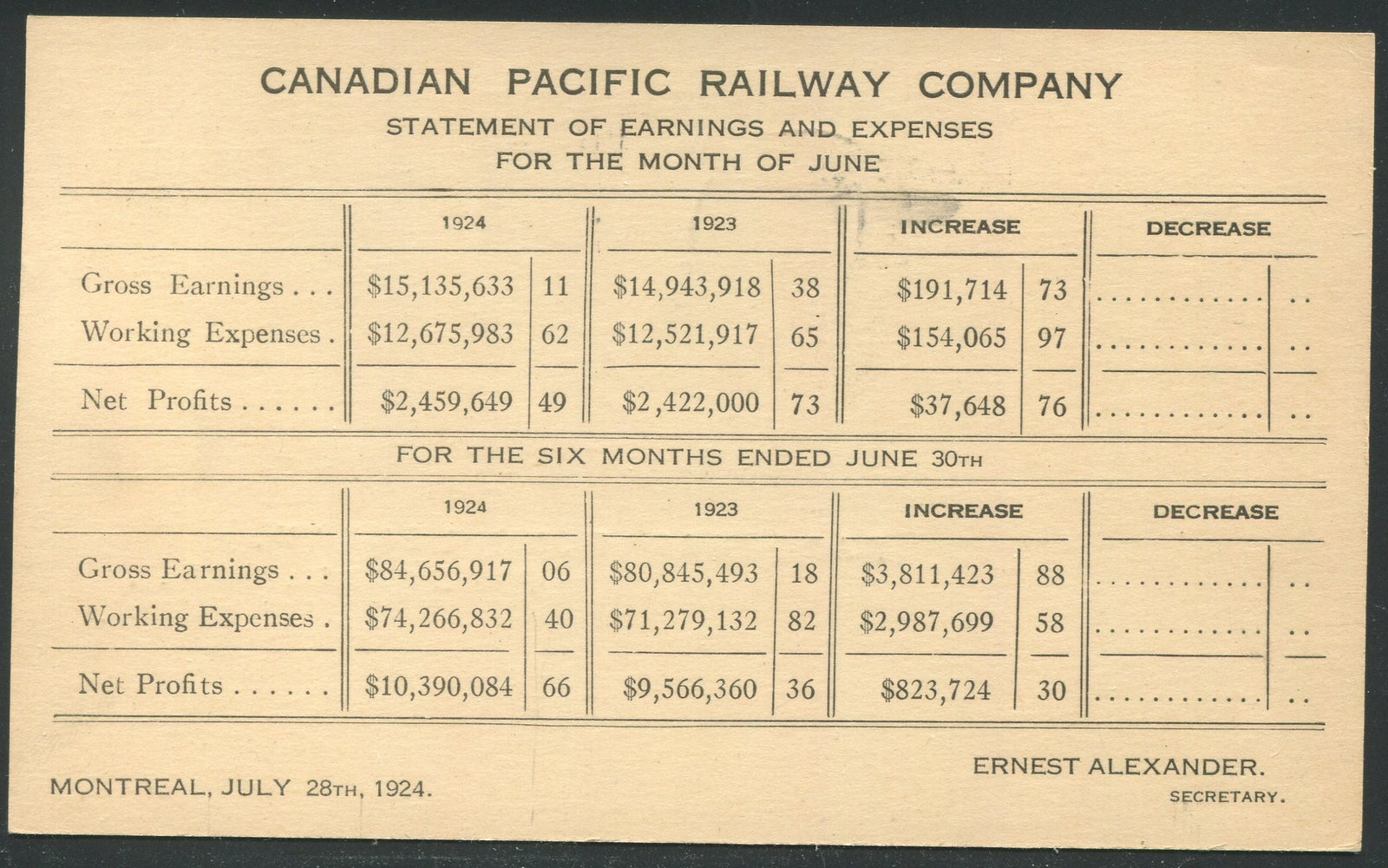 CANADIAN PACIFIC RAILWAY COMPANY

STATEMENT OF EARNINGS AND EXPENSES
FOR THE MONTH OF JUNE

| | 1924 | | 1923 | | INCREASE | | DECREASE | |
|---|---|---|---|---|---|---|---|---|
| Gross Earnings . . . | \$15,135,633 | 11 | \$14,943,918 | 38 | \$191,714 | 73 | ............ | .. |
| Working Expenses . | \$12,675,983 | 62 | \$12,521,917 | 65 | \$154,065 | 97 | ............ | .. |
| Net Profits . . . . . . | \$2,459,649 | 49 | \$2,422,000 | 73 | \$37,648 | 76 | ............ | .. |

FOR THE SIX MONTHS ENDED JUNE 30TH

| | 1924 | | 1923 | | INCREASE | | DECREASE | |
|---|---|---|---|---|---|---|---|---|
| Gross Earnings . . . | \$84,656,917 | 06 | \$80,845,493 | 18 | \$3,811,423 | 88 | ............ | .. |
| Working Expenses . | \$74,266,832 | 40 | \$71,279,132 | 82 | \$2,987,699 | 58 | ............ | .. |
| Net Profits . . . . . . | \$10,390,084 | 66 | \$9,566,360 | 36 | \$823,724 | 30 | ............ | .. |

MONTREAL, JULY 28TH, 1924.

ERNEST ALEXANDER.
SECRETARY.